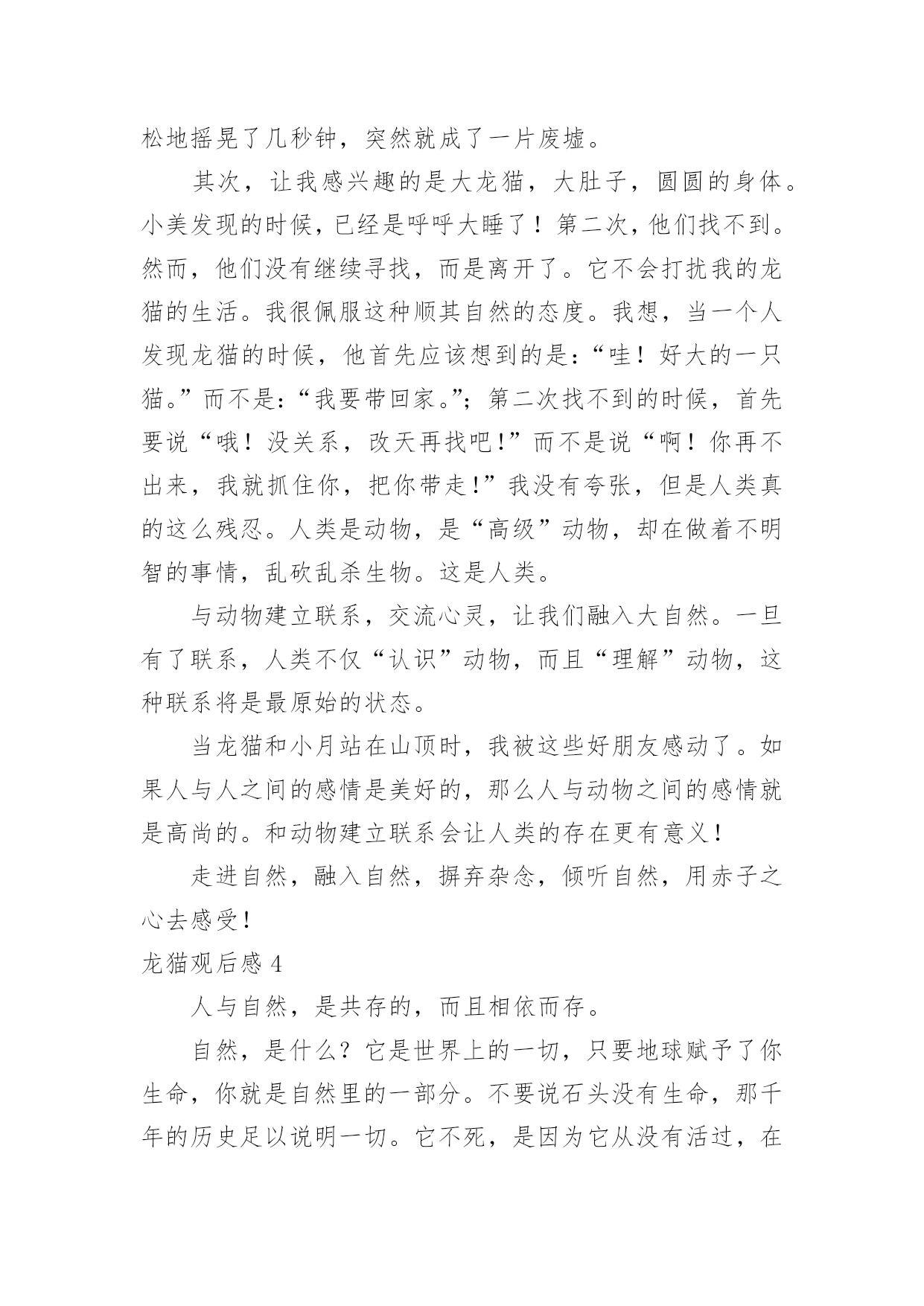 松地摇晃了几秒钟，突然就成了一片废墟。

其次，让我感兴趣的是大龙猫，大肚子，圆圆的身体。小美发现的时候，已经是呼呼大睡了！第二次，他们找不到。然而，他们没有继续寻找，而是离开了。它不会打扰我的龙猫的生活。我很佩服这种顺其自然的态度。我想，当一个人发现龙猫的时候，他首先应该想到的是：“哇！好大的一只猫。”而不是：“我要带回家。”；第二次找不到的时候，首先要说“哦！没关系，改天再找吧!”而不是说“啊！你再不出来，我就抓住你，把你带走!”我没有夸张，但是人类真的这么残忍。人类是动物，是“高级”动物，却在做着不明智的事情，乱砍乱杀生物。这是人类。

与动物建立联系，交流心灵，让我们融入大自然。一旦有了联系，人类不仅“认识”动物，而且“理解”动物，这种联系将是最原始的状态。

当龙猫和小月站在山顶时，我被这些好朋友感动了。如果人与人之间的感情是美好的，那么人与动物之间的感情就是高尚的。和动物建立联系会让人类的存在更有意义!

走进自然，融入自然，摒弃杂念，倾听自然，用赤子之心去感受!

龙猫观后感 4

人与自然，是共存的，而且相依而存。

自然，是什么？它是世界上的一切，只要地球赋予了你生命，你就是自然里的一部分。不要说石头没有生命，那千年的历史足以说明一切。它不死，是因为它从没有活过，在